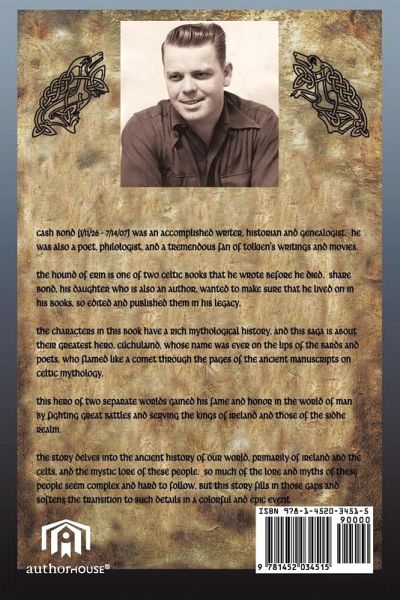 cash bond (1/11/26 - 7/14/07) was an accomplished writer, historian and genealogist. he was also a poet, philologist, and a tremendous fan of tolkien's writings and movies.

the hound of erin is one of two celtic books that he wrote before he died. share bond, his daughter who is also an author, wanted to make sure that he lived on in his books, so edited and published them in his legacy.

the characters in this book have a rich mythological history, and this saga is about their greatest hero, cúchulaind, whose name was ever on the lips of the bards and poets, who flamed like a comet through the pages of the ancient manuscripts on celtic mythology.

this hero of two separate worlds gained his fame and honor in the world of man by fighting great battles and serving the kings of ireland and those of the sidhe realm.

the story delves into the ancient history of our world, primarily of ireland and the celts, and the mystic lore of these people. so much of the lore and myths of these people seem complex and hard to follow, but this story fills in those gaps and softens the transition to such details in a colorful and epic event.

ISBN 978-1-4520-3451-5
90000
9 781452 034515

authorHOUSE®